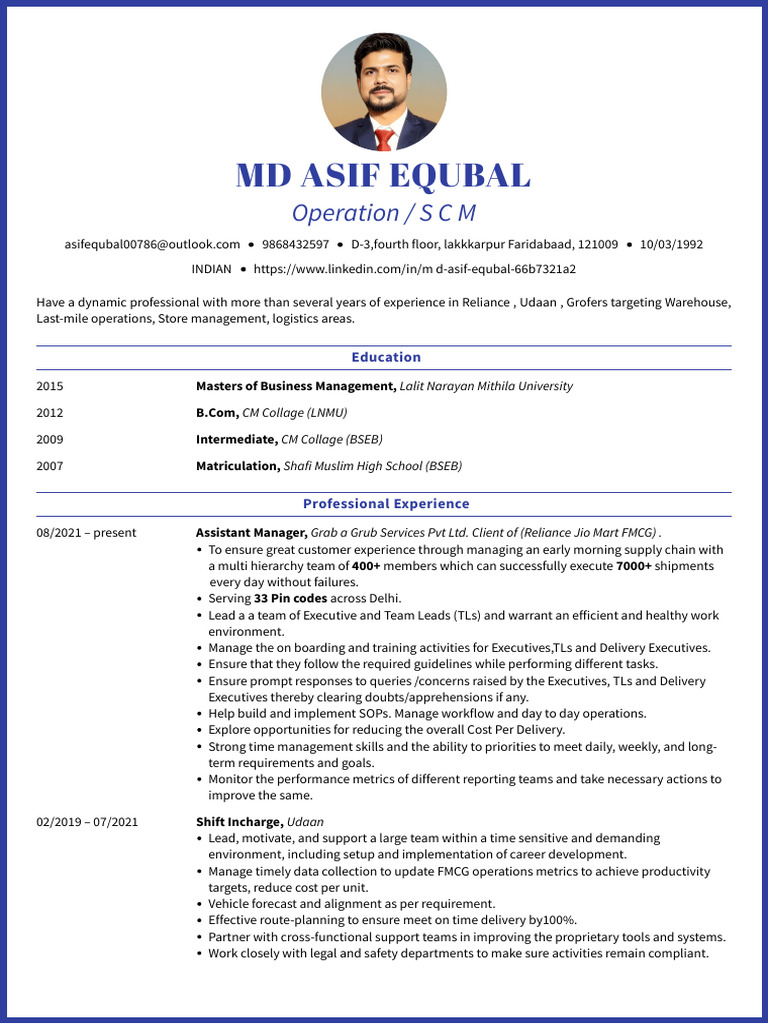 MD ASIF EQUBAL
Operation / S C M

asifequbal00786@outlook.com • 9868432597 • D-3,fourth floor, lakkkarpur Faridabaad, 121009 • 10/03/1992
INDIAN • https://www.linkedin.com/in/m d-asif-equbal-66b7321a2

Have a dynamic professional with more than several years of experience in Reliance , Udaan , Grofers targeting Warehouse, Last-mile operations, Store management, logistics areas.

Education

2015 Masters of Business Management, Lalit Narayan Mithila University

2012 B.Com, CM Collage (LNMU)

2009 Intermediate, CM Collage (BSEB)

2007 Matriculation, Shafi Muslim High School (BSEB)

Professional Experience

08/2021 – present Assistant Manager, Grab a Grub Services Pvt Ltd. Client of (Reliance Jio Mart FMCG) .
• To ensure great customer experience through managing an early morning supply chain with a multi hierarchy team of 400+ members which can successfully execute 7000+ shipments every day without failures.
• Serving 33 Pin codes across Delhi.
• Lead a a team of Executive and Team Leads (TLs) and warrant an efficient and healthy work environment.
• Manage the on boarding and training activities for Executives,TLs and Delivery Executives.
• Ensure that they follow the required guidelines while performing different tasks.
• Ensure prompt responses to queries /concerns raised by the Executives, TLs and Delivery Executives thereby clearing doubts/apprehensions if any.
• Help build and implement SOPs. Manage workflow and day to day operations.
• Explore opportunities for reducing the overall Cost Per Delivery.
• Strong time management skills and the ability to priorities to meet daily, weekly, and long-term requirements and goals.
• Monitor the performance metrics of different reporting teams and take necessary actions to improve the same.

02/2019 – 07/2021 Shift Incharge, Udaan
• Lead, motivate, and support a large team within a time sensitive and demanding environment, including setup and implementation of career development.
• Manage timely data collection to update FMCG operations metrics to achieve productivity targets, reduce cost per unit.
• Vehicle forecast and alignment as per requirement.
• Effective route-planning to ensure meet on time delivery by100%.
• Partner with cross-functional support teams in improving the proprietary tools and systems.
• Work closely with legal and safety departments to make sure activities remain compliant.